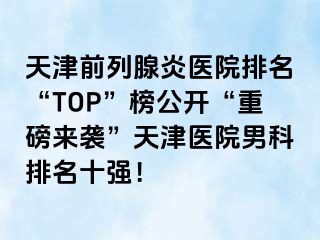 天津前列腺炎医院排名“TOP”榜公开“重磅来袭”天津医院男科排名十强！